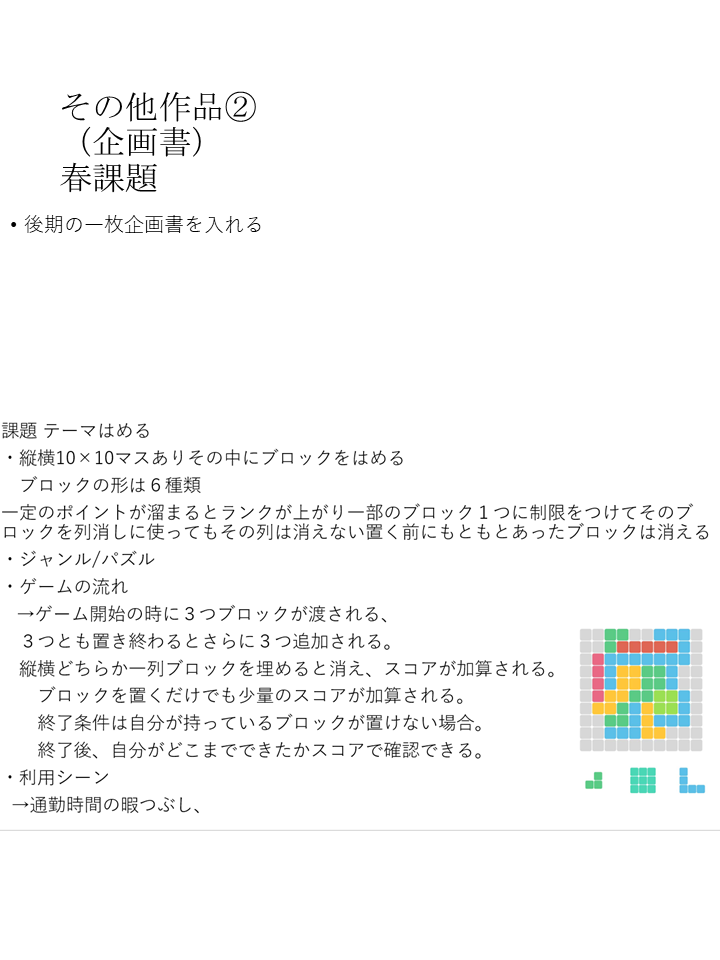 その他作品②
（企画書）
春課題

• 後期の一枚企画書を入れる

課題 テーマはめる
・縦横10×10マスありその中にブロックをはめる
ブロックの形は６種類
一定のポイントが溜まるとランクが上がり一部のブロック１つに制限をつけてそのブロックを列消しに使ってもその列は消えない置く前にもともとあったブロックは消える
・ジャンル/パズル
・ゲームの流れ
→ゲーム開始の時に３つブロックが渡される、
３つとも置き終わるとさらに３つ追加される。
縦横どちらか一列ブロックを埋めると消え、スコアが加算される。
ブロックを置くだけでも少量のスコアが加算される。
終了条件は自分が持っているブロックが置けない場合。
終了後、自分がどこまでできたかスコアで確認できる。
・利用シーン
→通勤時間の暇つぶし、